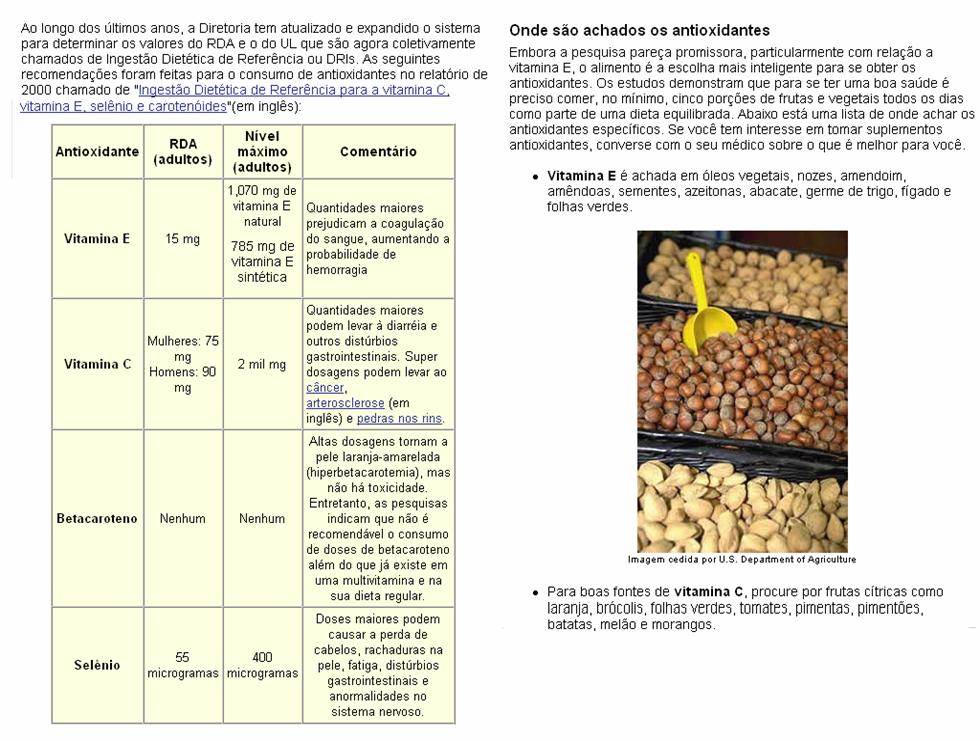 Ao longo dos últimos anos, a Diretoria tem atualizado e expandido o sistema para determinar os valores do RDA e o do UL que são agora coletivamente chamados de Ingestão Dietética de Referência ou DRIs. As seguintes recomendações foram feitas para o consumo de antioxidantes no relatório de 2000 chamado de "Ingestão Dietética de Referência para a vitamina C, vitamina E, selênio e carotenóides"(em inglês):

| Antioxidante | RDA (adultos) | Nível máximo (adultos) | Comentário |
|---|---|---|---|
| Vitamina E | 15 mg | 1,070 mg de vitamina E natural 785 mg de vitamina E sintética | Quantidades maiores prejudicam a coagulação do sangue, aumentando a probabilidade de hemorragia |
| Vitamina C | Mulheres: 75 mg Homens: 90 mg | 2 mil mg | Quantidades maiores podem levar à diarréia e outros distúrbios gastrointestinais. Super dosagens podem levar ao câncer, arterosclerose (em inglês) e pedras nos rins. |
| Betacaroteno | Nenhum | Nenhum | Altas dosagens tornam a pele laranja-amarelada (hiperbetacarotemia), mas não há toxicidade. Entretanto, as pesquisas indicam que não é recomendável o consumo de doses de betacaroteno além do que já existe em uma multivitamina e na sua dieta regular. |
| Selênio | 55 microgramas | 400 microgramas | Doses maiores podem causar a perda de cabelos, rachaduras na pele, fatiga, distúrbios gastrointestinais e anormalidades no sistema nervoso. |

Onde são achados os antioxidantes

Embora a pesquisa pareça promissora, particularmente com relação a vitamina E, o alimento é a escolha mais inteligente para se obter os antioxidantes. Os estudos demonstram que para se ter uma boa saúde é preciso comer, no mínimo, cinco porções de frutas e vegetais todos os dias como parte de uma dieta equilibrada. Abaixo está uma lista de onde achar os antioxidantes específicos. Se você tem interesse em tomar suplementos antioxidantes, converse com o seu médico sobre o que é melhor para você.

• Vitamina E é achada em óleos vegetais, nozes, amendoim, amêndoas, sementes, azeitonas, abacate, germe de trigo, fígado e folhas verdes.

Imagem cedida por U.S. Department of Agriculture

• Para boas fontes de vitamina C, procure por frutas cítricas como laranja, brócolis, folhas verdes, tomates, pimentas, pimentões, batatas, melão e morangos.